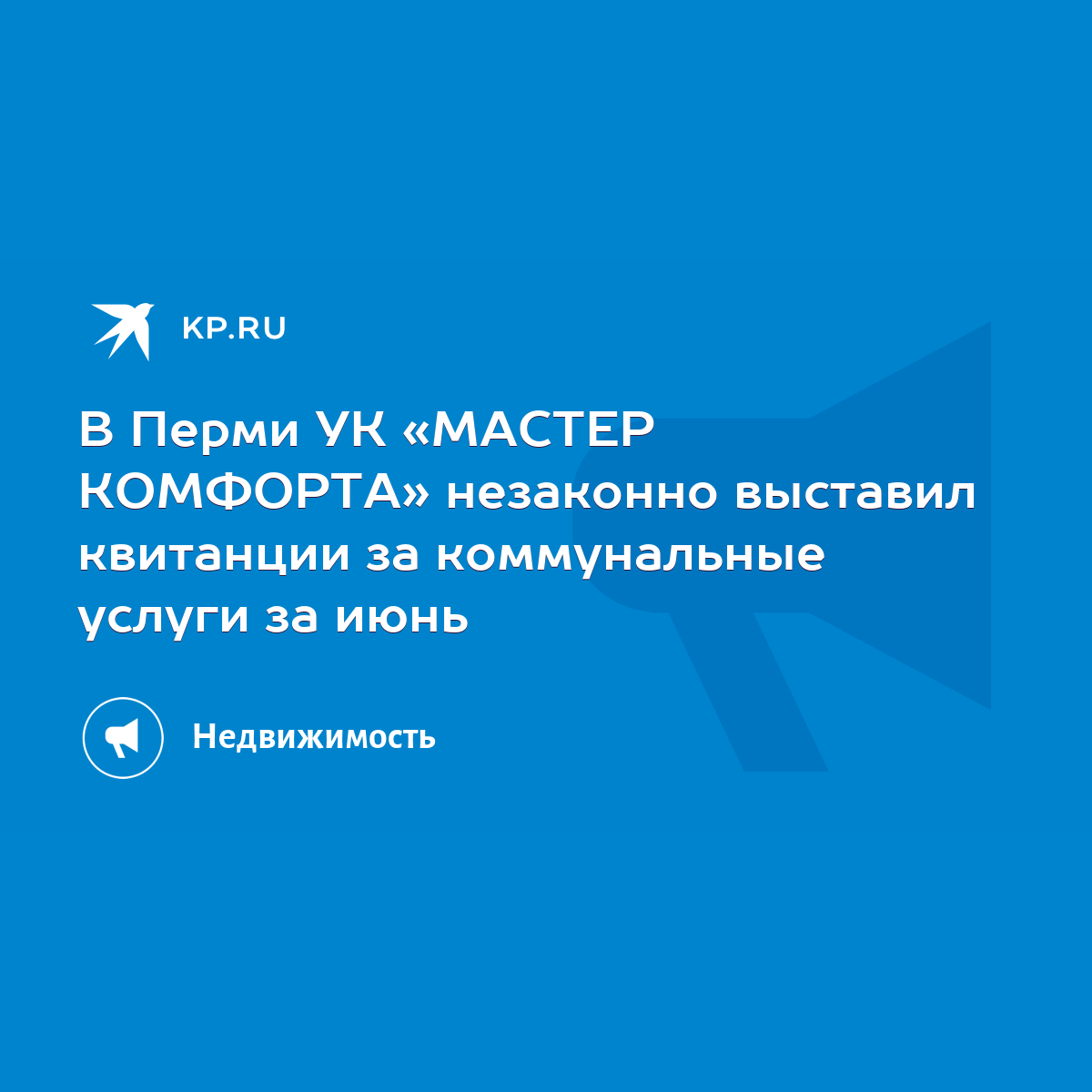 KP.RU

В Перми УК «МАСТЕР КОМФОРТА» незаконно выставил квитанции за коммунальные услуги за июнь

Недвижимость